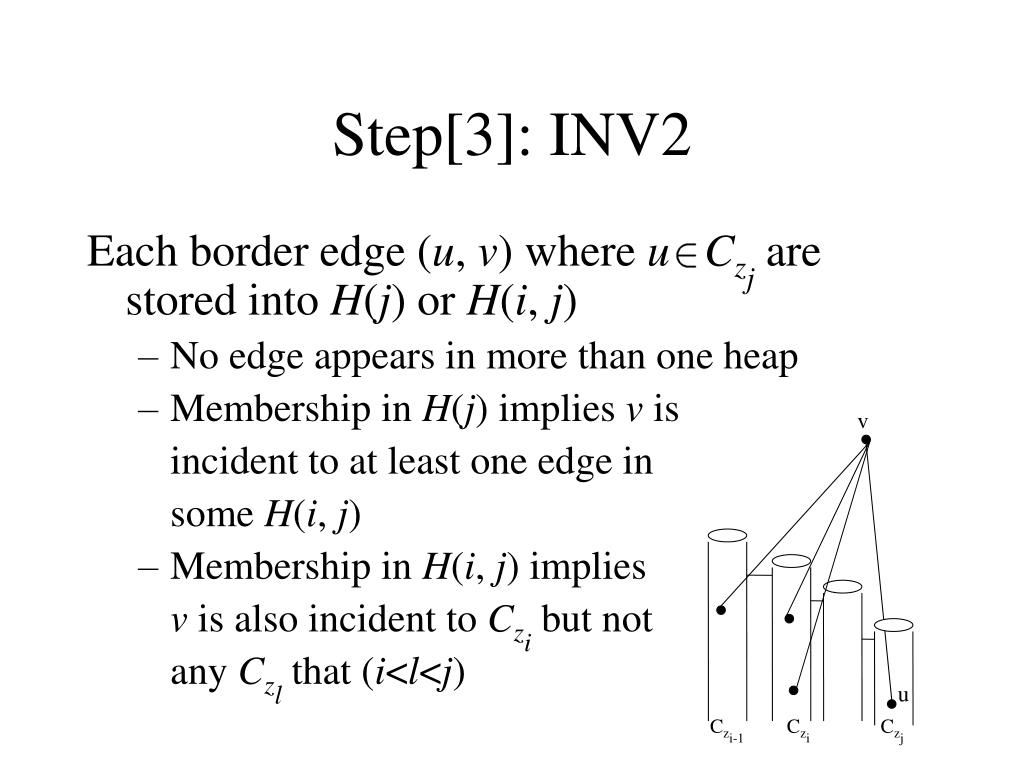 Step[3]: INV2

Each border edge ($u$, $v$) where $u \in C_{z_j}$ are stored into $H(j)$ or $H(i, j)$

– No edge appears in more than one heap

– Membership in $H(j)$ implies $v$ is incident to at least one edge in some $H(i, j)$

– Membership in $H(i, j)$ implies $v$ is also incident to $C_{z_i}$ but not any $C_{z_l}$ that ($i<l<j$)

v

u

$C_{z_{i-1}}$ $C_{z_i}$ $C_{z_j}$